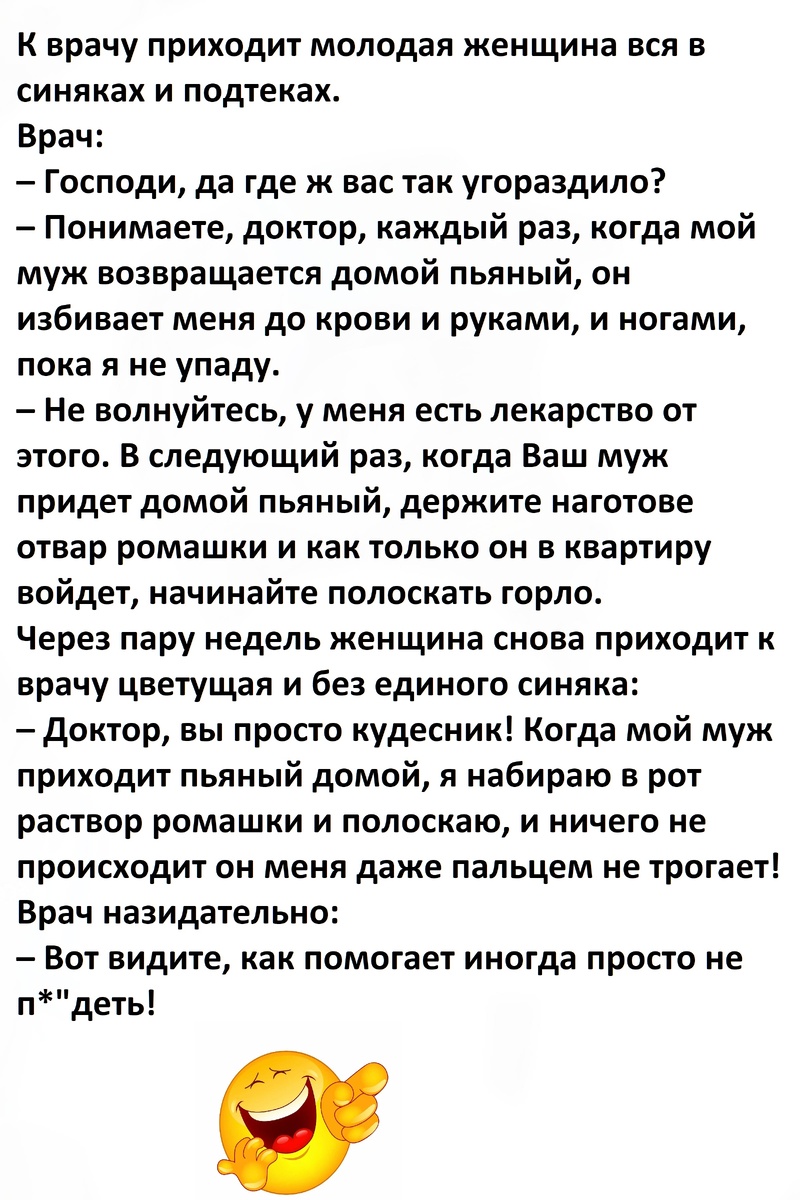 К врачу приходит молодая женщина вся в синяках и подтеках.
Врач:
– Господи, да где ж вас так угораздило?
– Понимаете, доктор, каждый раз, когда мой муж возвращается домой пьяный, он избивает меня до крови и руками, и ногами, пока я не упаду.
– Не волнуйтесь, у меня есть лекарство от этого. В следующий раз, когда Ваш муж придет домой пьяный, держите наготове отвар ромашки и как только он в квартиру войдет, начинайте полоскать горло.
Через пару недель женщина снова приходит к врачу цветущая и без единого синяка:
– Доктор, вы просто кудесник! Когда мой муж приходит пьяный домой, я набираю в рот раствор ромашки и полоскаю, и ничего не происходит он меня даже пальцем не трогает!
Врач назидательно:
– Вот видите, как помогает иногда просто не п*"деть!